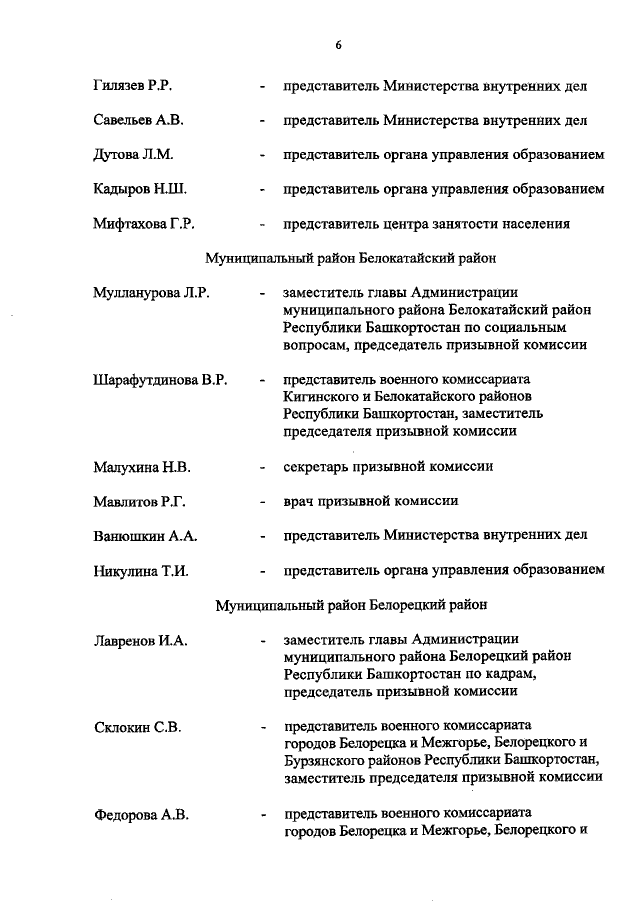 6

Гилязев Р.Р. - представитель Министерства внутренних дел

Савельев А.В. - представитель Министерства внутренних дел

Дутова Л.М. - представитель органа управления образованием

Кадыров Н.Ш. - представитель органа управления образованием

Мифтахова Г.Р. - представитель центра занятости населения

Муниципальный район Белокатайский район

Мулланурова Л.Р. - заместитель главы Администрации муниципального района Белокатайский район Республики Башкортостан по социальным вопросам, председатель призывной комиссии

Шарафутдинова В.Р. - представитель военного комиссариата Кигинского и Белокатайского районов Республики Башкортостан, заместитель председателя призывной комиссии

Малухина Н.В. - секретарь призывной комиссии

Мавлитов Р.Г. - врач призывной комиссии

Ванюшкин А.А. - представитель Министерства внутренних дел

Никулина Т.И. - представитель органа управления образованием

Муниципальный район Белорецкий район

Лавренов И.А. - заместитель главы Администрации муниципального района Белорецкий район Республики Башкортостан по кадрам, председатель призывной комиссии

Склокин С.В. - представитель военного комиссариата городов Белорецка и Межгорье, Белорецкого и Бурзянского районов Республики Башкортостан, заместитель председателя призывной комиссии

Федорова А.В. - представитель военного комиссариата городов Белорецка и Межгорье, Белорецкого и